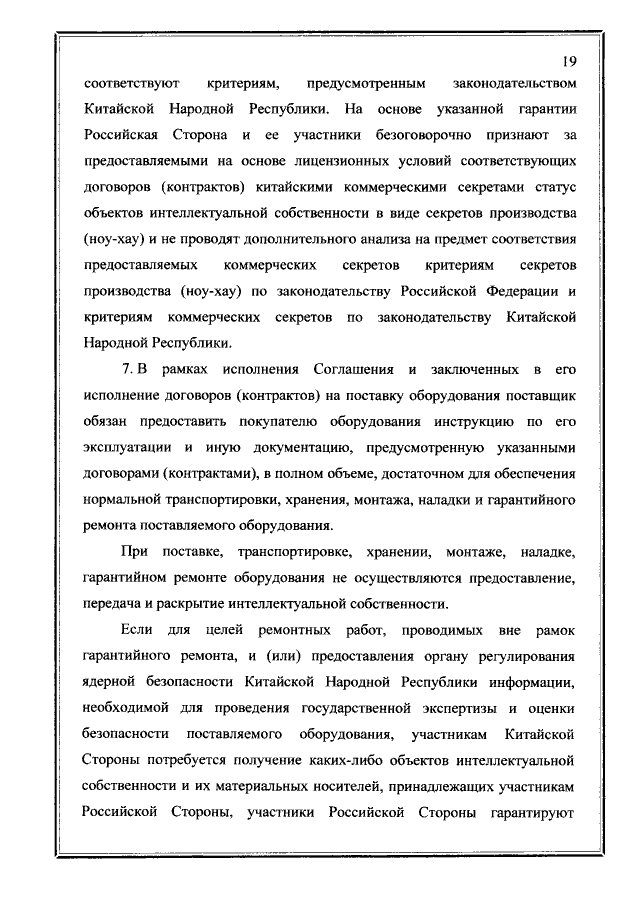 19

соответствуют критериям, предусмотренным законодательством Китайской Народной Республики. На основе указанной гарантии Российская Сторона и ее участники безоговорочно признают за предоставляемыми на основе лицензионных условий соответствующих договоров (контрактов) китайскими коммерческими секретами статус объектов интеллектуальной собственности в виде секретов производства (ноу-хау) и не проводят дополнительного анализа на предмет соответствия предоставляемых коммерческих секретов критериям секретов производства (ноу-хау) по законодательству Российской Федерации и критериям коммерческих секретов по законодательству Китайской Народной Республики.

7. В рамках исполнения Соглашения и заключенных в его исполнение договоров (контрактов) на поставку оборудования поставщик обязан предоставить покупателю оборудования инструкцию по его эксплуатации и иную документацию, предусмотренную указанными договорами (контрактами), в полном объеме, достаточном для обеспечения нормальной транспортировки, хранения, монтажа, наладки и гарантийного ремонта поставляемого оборудования.

При поставке, транспортировке, хранении, монтаже, наладке, гарантийном ремонте оборудования не осуществляются предоставление, передача и раскрытие интеллектуальной собственности.

Если для целей ремонтных работ, проводимых вне рамок гарантийного ремонта, и (или) предоставления органу регулирования ядерной безопасности Китайской Народной Республики информации, необходимой для проведения государственной экспертизы и оценки безопасности поставляемого оборудования, участникам Китайской Стороны потребуется получение каких-либо объектов интеллектуальной собственности и их материальных носителей, принадлежащих участникам Российской Стороны, участники Российской Стороны гарантируют